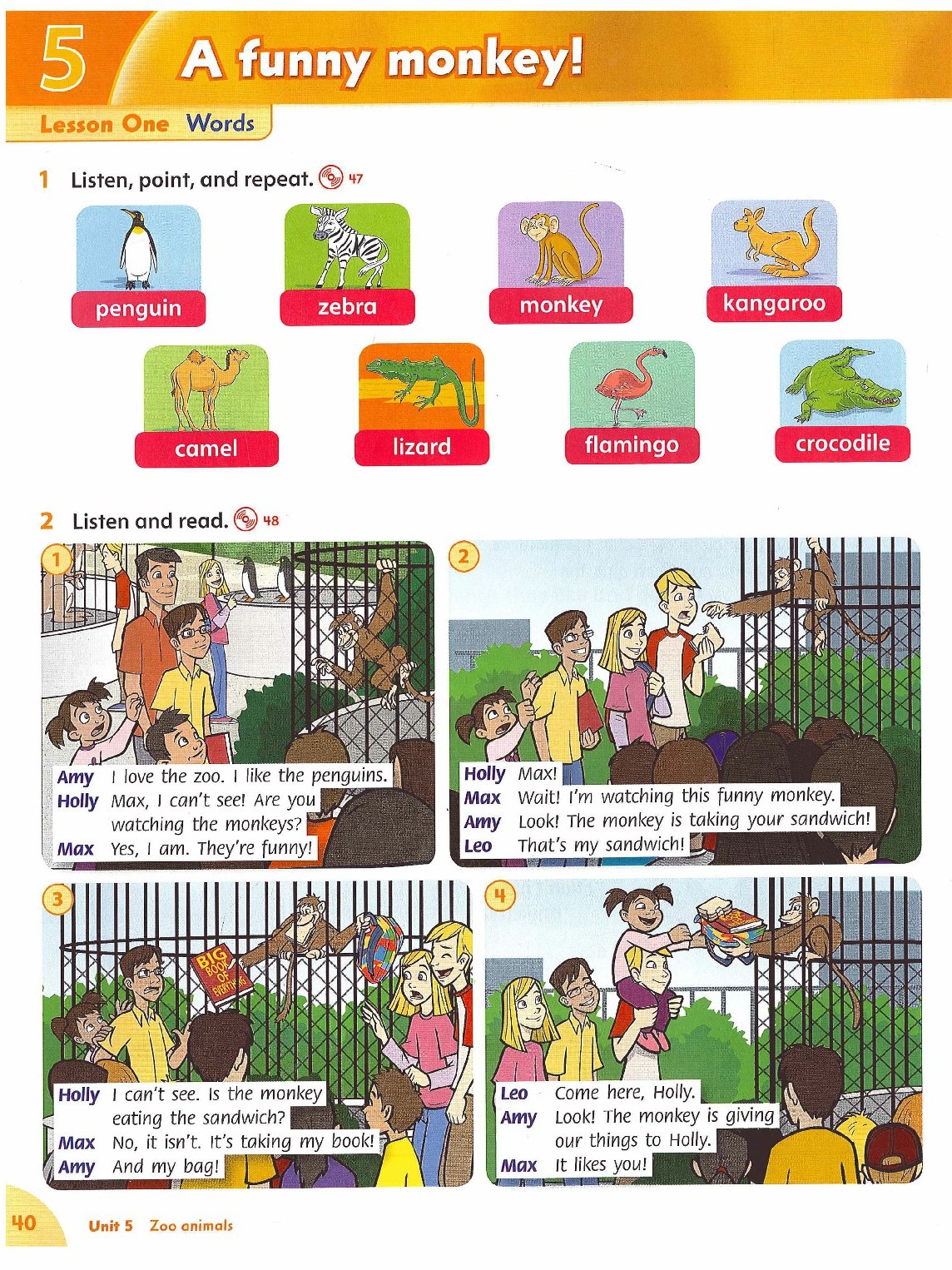 5 A funny monkey!

Lesson One Words

1 Listen, point, and repeat. 47

penguin
zebra
monkey
kangaroo
camel
lizard
flamingo
crocodile

2 Listen and read. 48

1
Amy I love the zoo. I like the penguins.
Holly Max, I can't see! Are you watching the monkeys?
Max Yes, I am. They're funny!

2
Holly Max!
Max Wait! I'm watching this funny monkey.
Amy Look! The monkey is taking your sandwich!
Leo That's my sandwich!

3
BIG BOOK OF EVERYTHING
Holly I can't see. Is the monkey eating the sandwich?
Max No, it isn't. It's taking my book!
Amy And my bag!

4
Leo Come here, Holly.
Amy Look! The monkey is giving our things to Holly.
Max It likes you!

40 Unit 5 Zoo animals